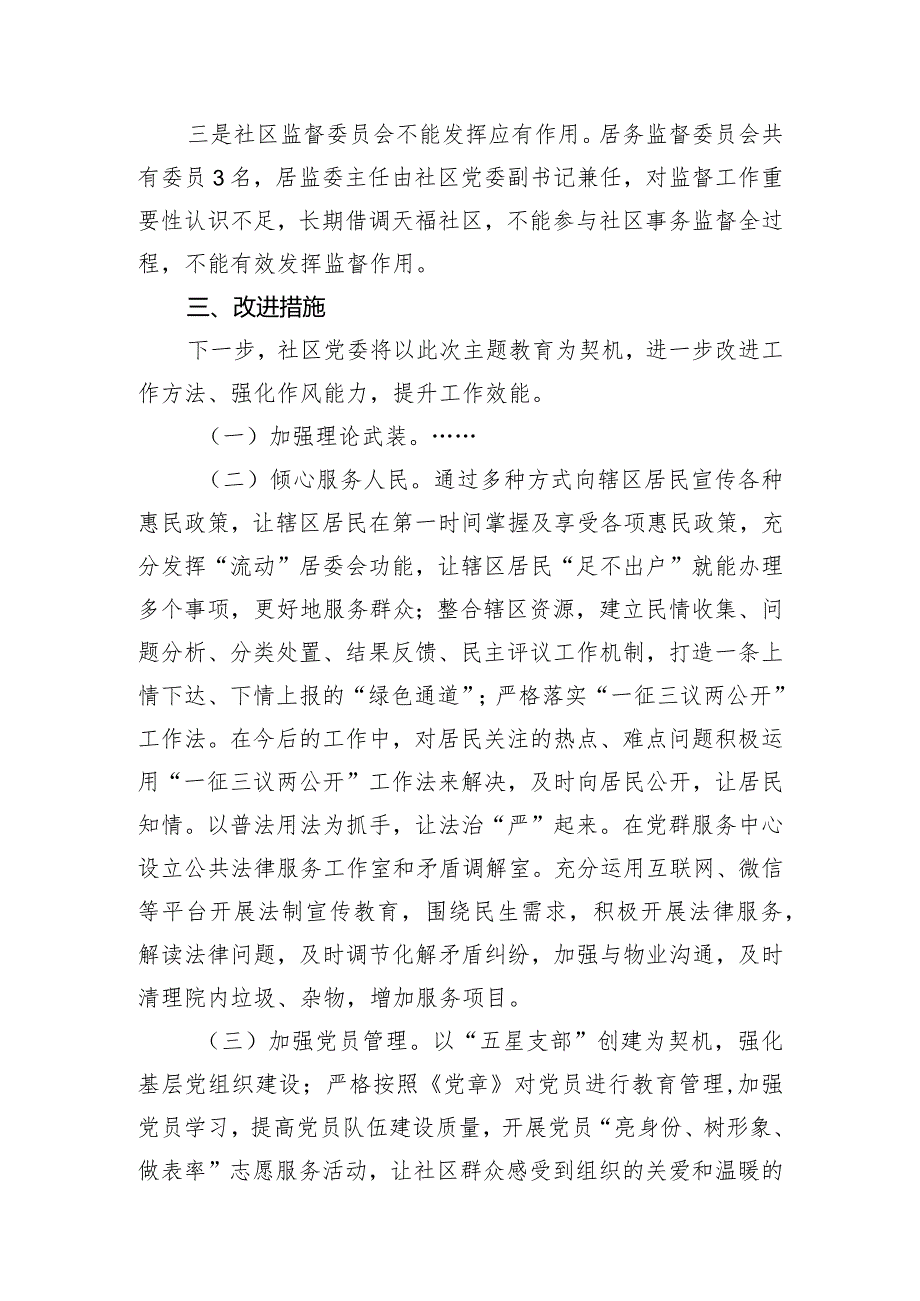 三是社区监督委员会不能发挥应有作用。居务监督委员会共有委员3名，居监委主任由社区党委副书记兼任，对监督工作重要性认识不足，长期借调天福社区，不能参与社区事务监督全过程，不能有效发挥监督作用。

三、改进措施

下一步，社区党委将以此次主题教育为契机，进一步改进工作方法、强化作风能力，提升工作效能。

（一）加强理论武装。……

（二）倾心服务人民。通过多种方式向辖区居民宣传各种惠民政策，让辖区居民在第一时间掌握及享受各项惠民政策，充分发挥“流动”居委会功能，让辖区居民“足不出户”就能办理多个事项，更好地服务群众；整合辖区资源，建立民情收集、问题分析、分类处置、结果反馈、民主评议工作机制，打造一条上情下达、下情上报的“绿色通道”；严格落实“一征三议两公开”工作法。在今后的工作中，对居民关注的热点、难点问题积极运用“一征三议两公开”工作法来解决，及时向居民公开，让居民知情。以普法用法为抓手，让法治“严”起来。在党群服务中心设立公共法律服务工作室和矛盾调解室。充分运用互联网、微信等平台开展法制宣传教育，围绕民生需求，积极开展法律服务，解读法律问题，及时调节化解矛盾纠纷，加强与物业沟通，及时清理院内垃圾、杂物，增加服务项目。

（三）加强党员管理。以“五星支部”创建为契机，强化基层党组织建设；严格按照《党章》对党员进行教育管理，加强党员学习，提高党员队伍建设质量，开展党员“亮身份、树形象、做表率”志愿服务活动，让社区群众感受到组织的关爱和温暖的